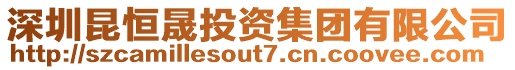 深圳昆恒晟投资集团有限公司
http://szcamillesout7.cn.coovee.com